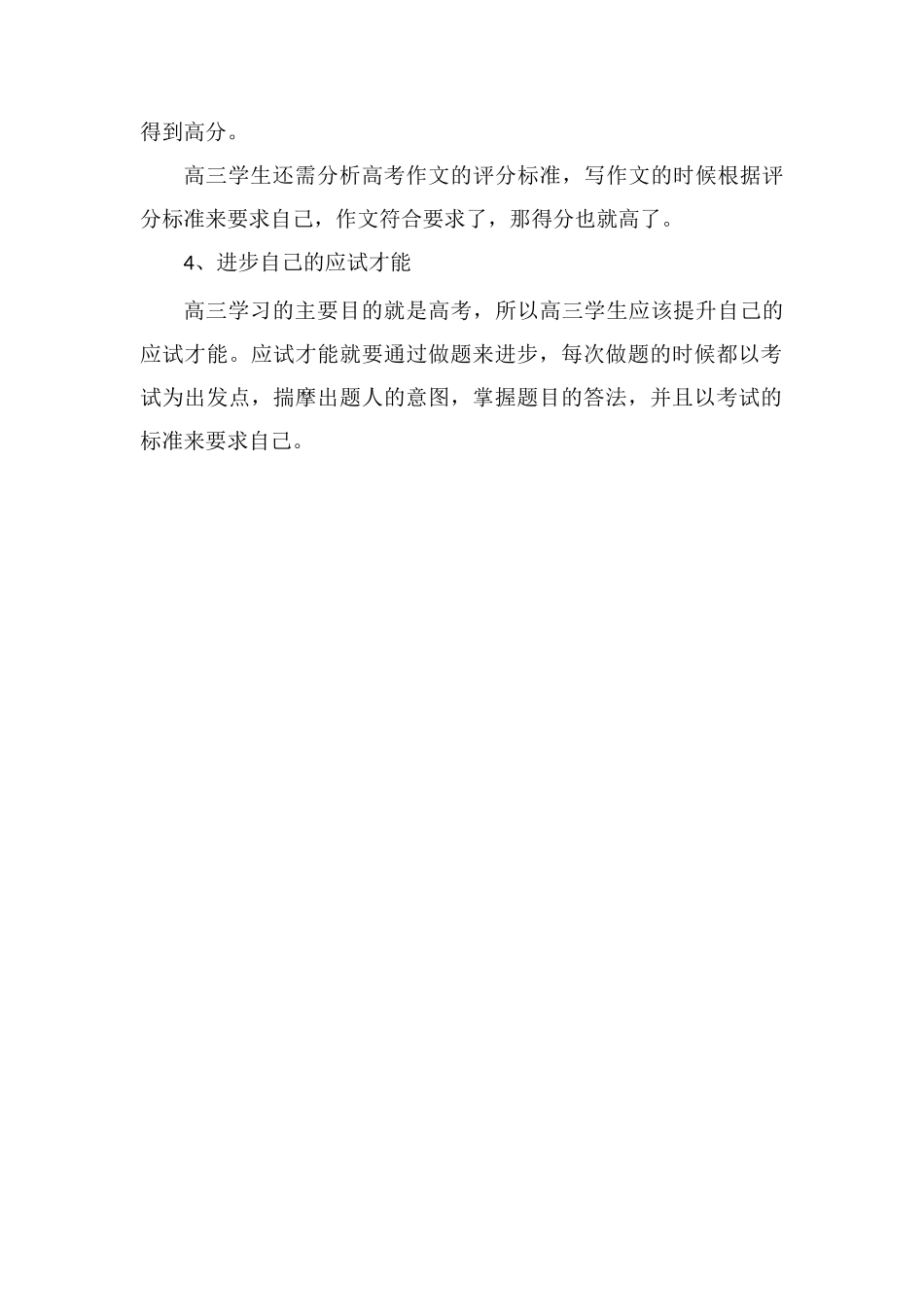 得到高分。

高三学生还需分析高考作文的评分标准，写作文的时候根据评分标准来要求自己，作文符合要求了，那得分也就高了。

4、进步自己的应试才能

高三学习的主要目的就是高考，所以高三学生应该提升自己的应试才能。应试才能就要通过做题来进步，每次做题的时候都以考试为出发点，揣摩出题人的意图，掌握题目的答法，并且以考试的标准来要求自己。